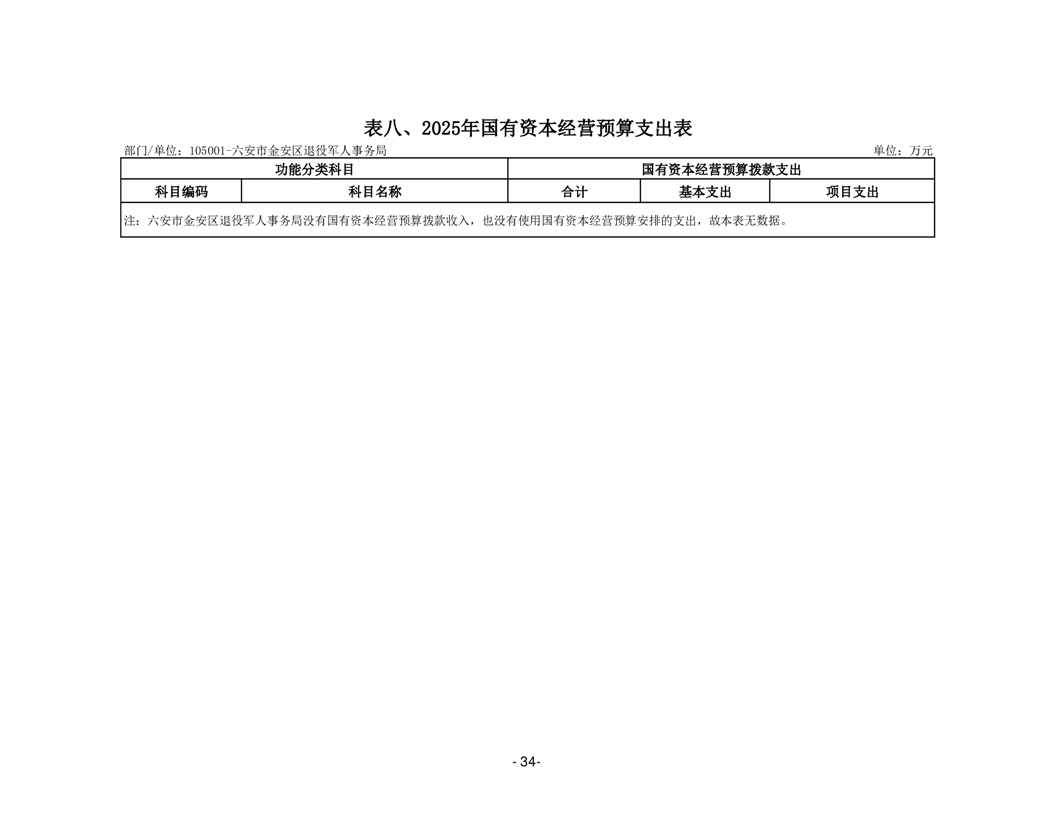 表八、2025年国有资本经营预算支出表

部门/单位：105001-六安市金安区退役军人事务局

单位：万元

| 功能分类科目 | | 国有资本经营预算拨款支出 | | |
|---|---|---|---|---|
| 科目编码 | 科目名称 | 合计 | 基本支出 | 项目支出 |
| 注：六安市金安区退役军人事务局没有国有资本经营预算拨款收入，也没有使用国有资本经营预算安排的支出，故本表无数据。 | | | | |

- 34-